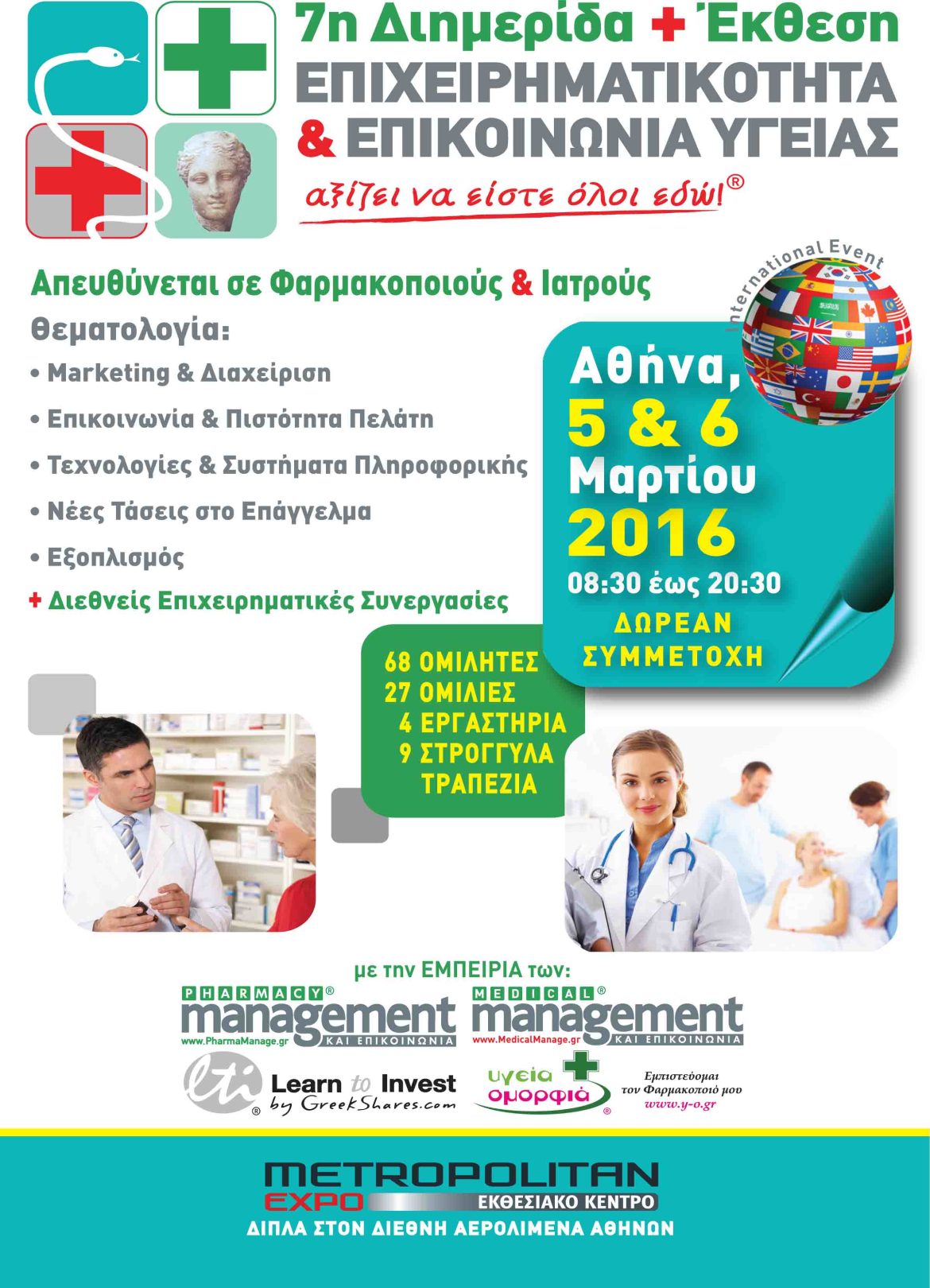 7η Διημερίδα + Έκθεση
ΕΠΙΧΕΙΡΗΜΑΤΙΚΟΤΗΤΑ
& ΕΠΙΚΟΙΝΩΝΙΑ ΥΓΕΙΑΣ
αξίζει να είστε όλοι εδώ!®

Απευθύνεται σε Φαρμακοποιούς & Ιατρούς

Θεματολογία:
• Marketing & Διαχείριση
• Επικοινωνία & Πιστότητα Πελάτη
• Τεχνολογίες & Συστήματα Πληροφορικής
• Νέες Τάσεις στο Επάγγελμα
• Εξοπλισμός
+ Διεθνείς Επιχειρηματικές Συνεργασίες

International Event

Αθήνα,
5 & 6
Μαρτίου
2016
08:30 έως 20:30
ΔΩΡΕΑΝ
ΣΥΜΜΕΤΟΧΗ

68 ΟΜΙΛΗΤΕΣ
27 ΟΜΙΛΙΕΣ
4 ΕΡΓΑΣΤΗΡΙΑ
9 ΣΤΡΟΓΓΥΛΑ
ΤΡΑΠΕΖΙΑ

με την ΕΜΠΕΙΡΙΑ των:
PHARMACY® management
www.PharmaManage.gr ΚΑΙ ΕΠΙΚΟΙΝΩΝΙΑ
MEDICAL® management
www.MedicalManage.gr ΚΑΙ ΕΠΙΚΟΙΝΩΝΙΑ
lti® Learn to Invest by GreekShares.com
υγεία ομορφιά®
Εμπιστεύομαι τον Φαρμακοποιό μου
www.y-o.gr

METROPOLITAN
EXPO
ΕΚΘΕΣΙΑΚΟ ΚΕΝΤΡΟ
ΔΙΠΛΑ ΣΤΟΝ ΔΙΕΘΝΗ ΑΕΡΟΛΙΜΕΝΑ ΑΘΗΝΩΝ